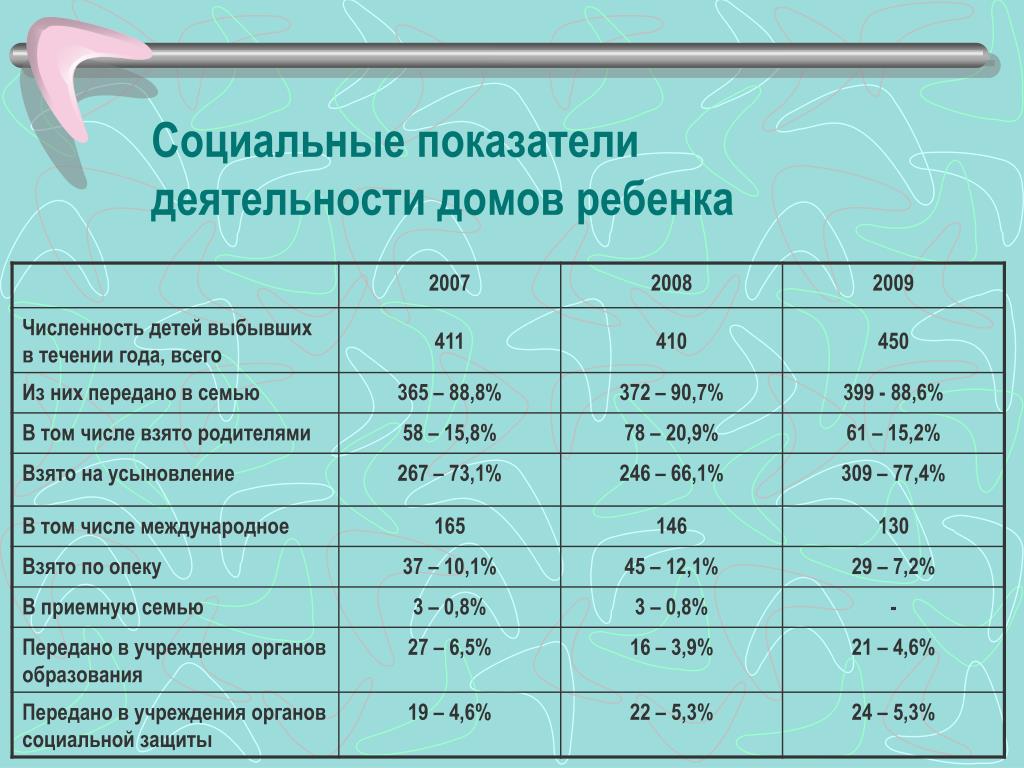 Социальные показатели деятельности домов ребенка

| | 2007 | 2008 | 2009 |
|---|---|---|---|
| Численность детей выбывших в течении года, всего | 411 | 410 | 450 |
| Из них передано в семью | 365 – 88,8% | 372 – 90,7% | 399 - 88,6% |
| В том числе взято родителями | 58 – 15,8% | 78 – 20,9% | 61 – 15,2% |
| Взято на усыновление | 267 – 73,1% | 246 – 66,1% | 309 – 77,4% |
| В том числе международное | 165 | 146 | 130 |
| Взято по опеку | 37 – 10,1% | 45 – 12,1% | 29 – 7,2% |
| В приемную семью | 3 – 0,8% | 3 – 0,8% | - |
| Передано в учреждения органов образования | 27 – 6,5% | 16 – 3,9% | 21 – 4,6% |
| Передано в учреждения органов социальной защиты | 19 – 4,6% | 22 – 5,3% | 24 – 5,3% |